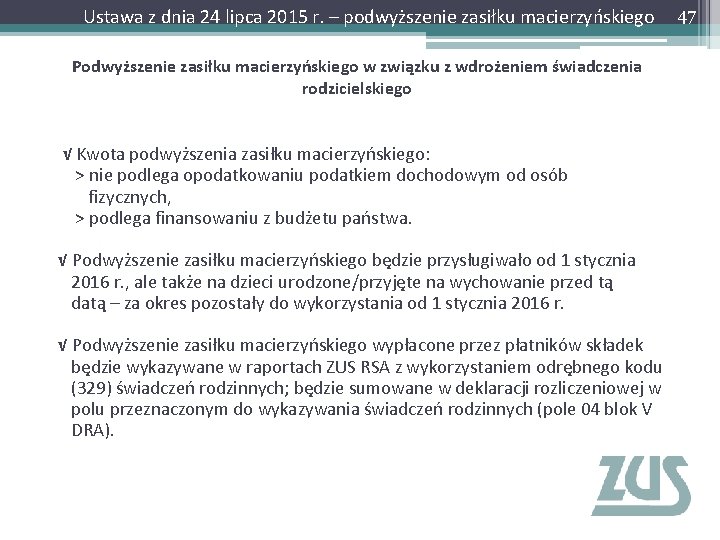 Ustawa z dnia 24 lipca 2015 r. – podwyższenie zasiłku macierzyńskiego 47

Podwyższenie zasiłku macierzyńskiego w związku z wdrożeniem świadczenia rodzicielskiego

√ Kwota podwyższenia zasiłku macierzyńskiego:
> nie podlega opodatkowaniu podatkiem dochodowym od osób fizycznych,
> podlega finansowaniu z budżetu państwa.

√ Podwyższenie zasiłku macierzyńskiego będzie przysługiwało od 1 stycznia 2016 r., ale także na dzieci urodzone/przyjęte na wychowanie przed tą datą – za okres pozostały do wykorzystania od 1 stycznia 2016 r.

√ Podwyższenie zasiłku macierzyńskiego wypłacone przez płatników składek będzie wykazywane w raportach ZUS RSA z wykorzystaniem odrębnego kodu (329) świadczeń rodzinnych; będzie sumowane w deklaracji rozliczeniowej w polu przeznaczonym do wykazywania świadczeń rodzinnych (pole 04 blok V DRA).

ZUS